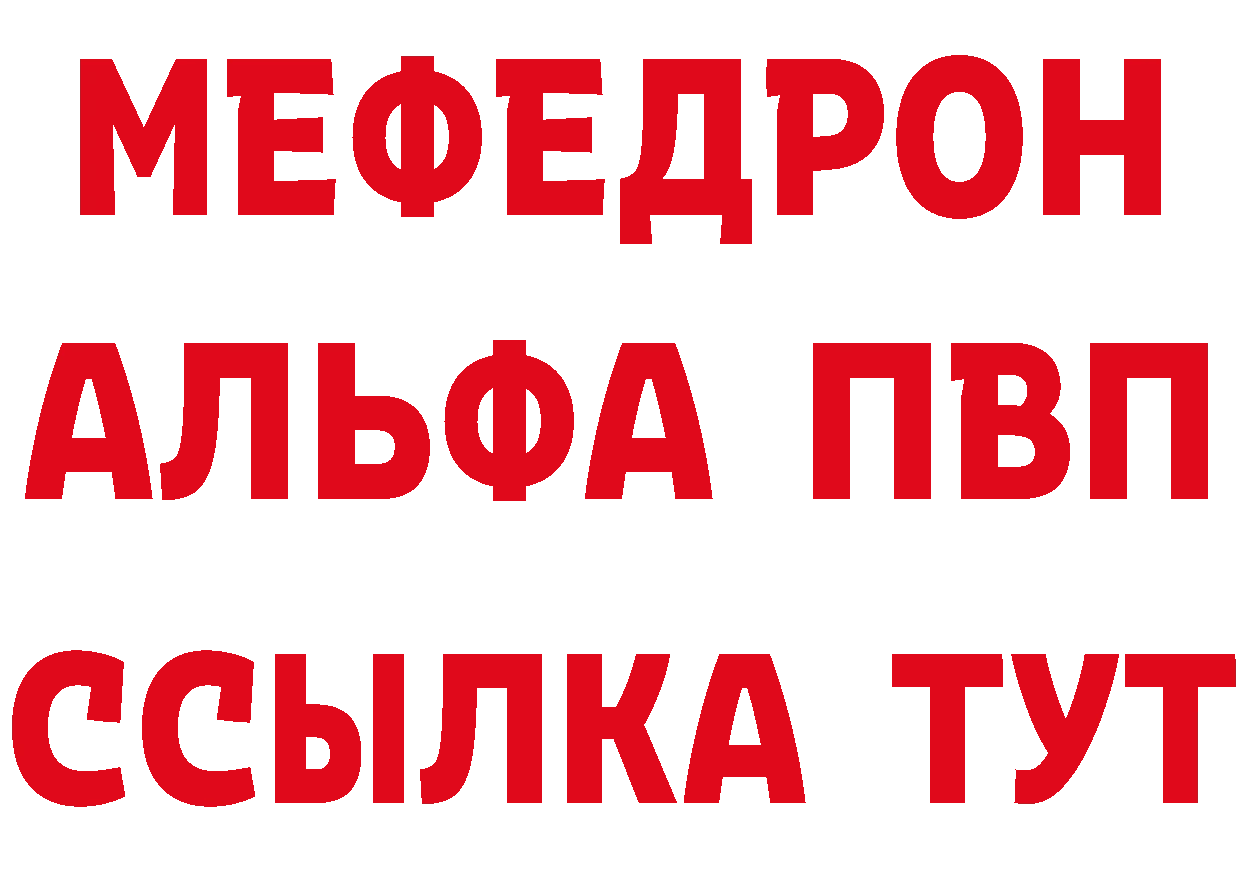 МЕФЕДРОН
АЛЬФА ПВП
ССЫЛКА ТУТ